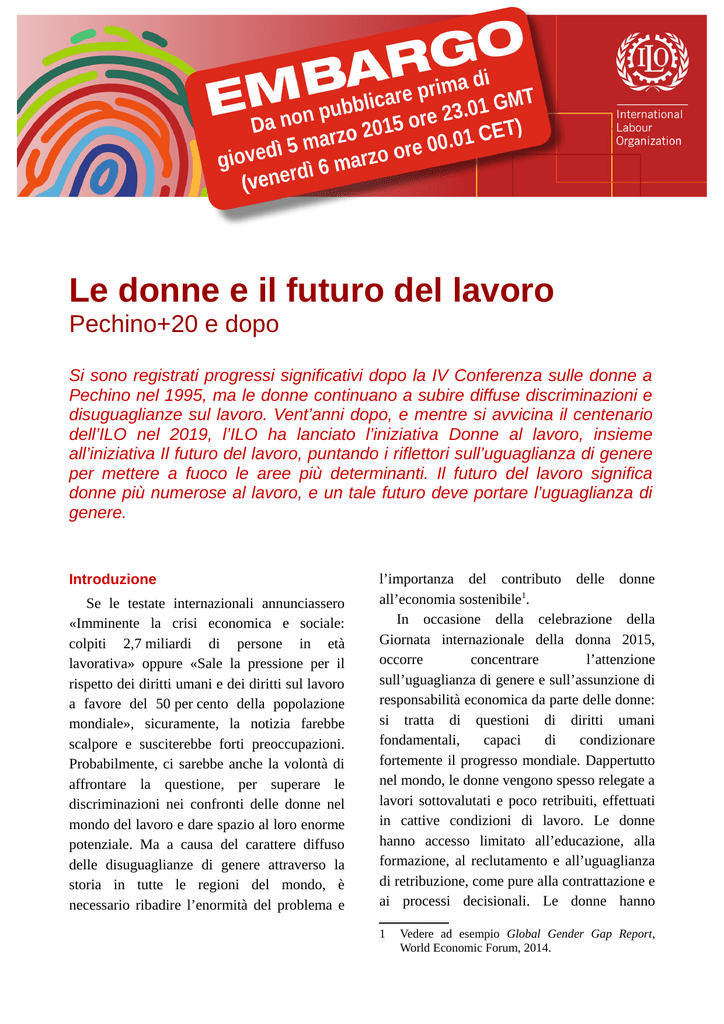 EMBARGO
Da non pubblicare prima di giovedì 5 marzo 2015 ore 23.01 GMT (venerdì 6 marzo ore 00.01 CET)

ILO
International Labour Organization

Le donne e il futuro del lavoro
Pechino+20 e dopo

Si sono registrati progressi significativi dopo la IV Conferenza sulle donne a Pechino nel 1995, ma le donne continuano a subire diffuse discriminazioni e disuguaglianze sul lavoro. Vent'anni dopo, e mentre si avvicina il centenario dell'ILO nel 2019, l'ILO ha lanciato l'iniziativa Donne al lavoro, insieme all'iniziativa Il futuro del lavoro, puntando i riflettori sull'uguaglianza di genere per mettere a fuoco le aree più determinanti. Il futuro del lavoro significa donne più numerose al lavoro, e un tale futuro deve portare l'uguaglianza di genere.

Introduzione

Se le testate internazionali annunciassero «Imminente la crisi economica e sociale: colpiti 2,7 miliardi di persone in età lavorativa» oppure «Sale la pressione per il rispetto dei diritti umani e dei diritti sul lavoro a favore del 50 per cento della popolazione mondiale», sicuramente, la notizia farebbe scalpore e susciterebbe forti preoccupazioni. Probabilmente, ci sarebbe anche la volontà di affrontare la questione, per superare le discriminazioni nei confronti delle donne nel mondo del lavoro e dare spazio al loro enorme potenziale. Ma a causa del carattere diffuso delle disuguaglianze di genere attraverso la storia in tutte le regioni del mondo, è necessario ribadire l'enormità del problema e l'importanza del contributo delle donne all'economia sostenibile$^1$.

In occasione della celebrazione della Giornata internazionale della donna 2015, occorre concentrare l'attenzione sull'uguaglianza di genere e sull'assunzione di responsabilità economica da parte delle donne: si tratta di questioni di diritti umani fondamentali, capaci di condizionare fortemente il progresso mondiale. Dappertutto nel mondo, le donne vengono spesso relegate a lavori sottovalutati e poco retribuiti, effettuati in cattive condizioni di lavoro. Le donne hanno accesso limitato all'educazione, alla formazione, al reclutamento e all'uguaglianza di retribuzione, come pure alla contrattazione e ai processi decisionali. Le donne hanno

1 Vedere ad esempio Global Gender Gap Report, World Economic Forum, 2014.